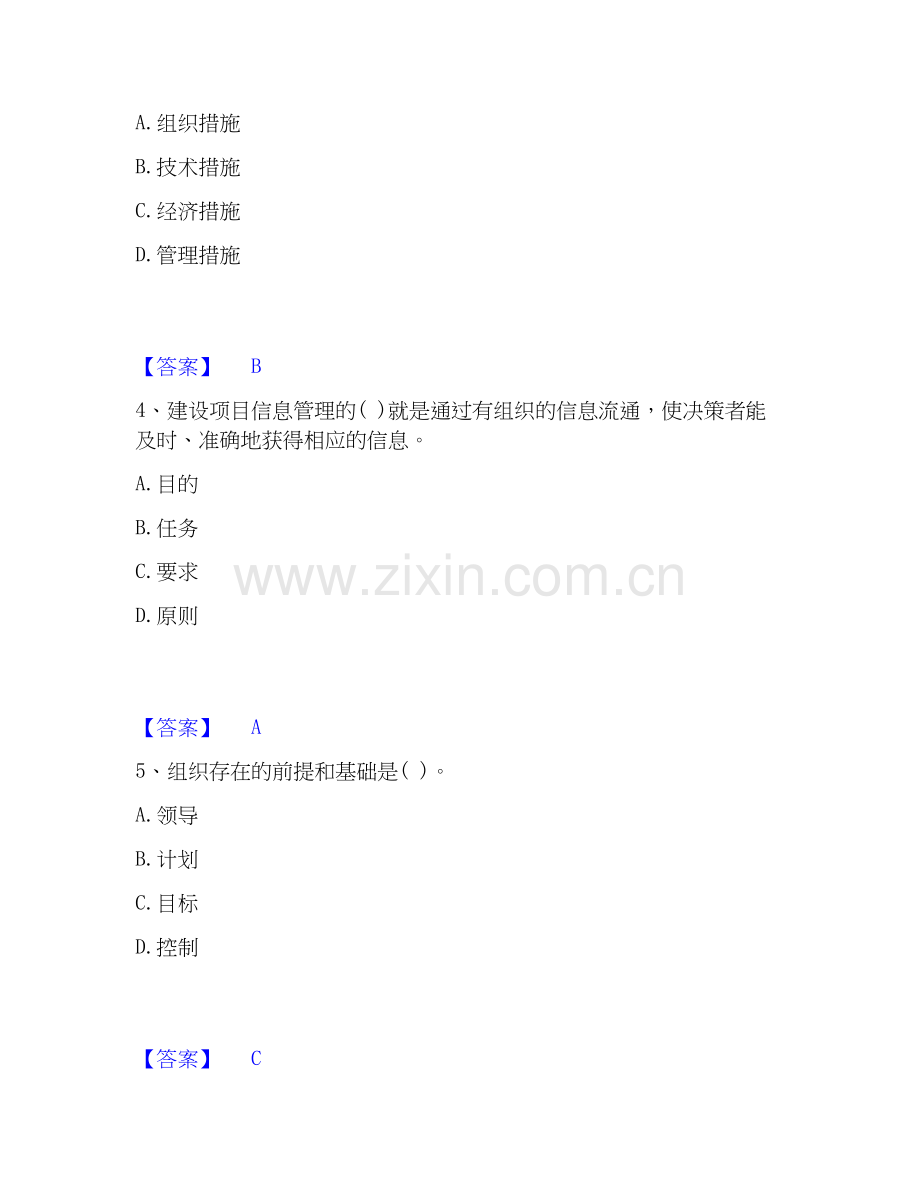 A.组织措施

B.技术措施

C.经济措施

D.管理措施

【答案】 B

4、建设项目信息管理的( )就是通过有组织的信息流通，使决策者能及时、准确地获得相应的信息。

A.目的

B.任务

C.要求

D.原则

【答案】 A

5、组织存在的前提和基础是( )。

A.领导

B.计划

C.目标

D.控制

【答案】 C

www.zixin.com.cn